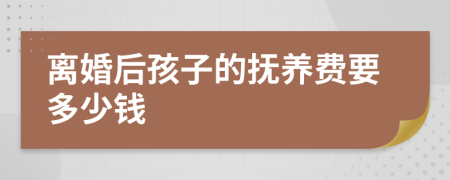 离婚后孩子的抚养费要多少钱